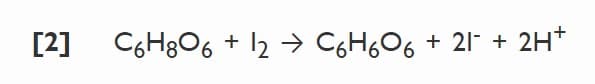 [2] $C_6H_8O_6 + I_2 \rightarrow C_6H_6O_6 + 2I^- + 2H^+$